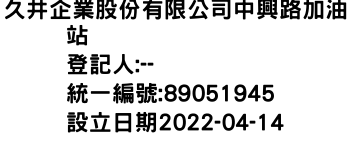 久井企業股份有限公司中興路加油站

登記人:--

統一編號:89051945

設立日期2022-04-14